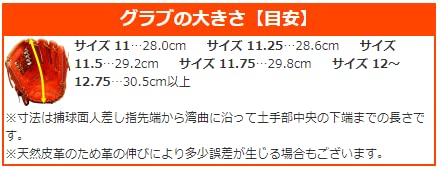 グラブの大きさ【目安】

サイズ 11…28.0cm　サイズ 11.25…28.6cm　サイズ 11.5…29.2cm　サイズ 11.75…29.8cm　サイズ 12～12.75…30.5cm以上

※寸法は捕球面人差し指先端から湾曲に沿って土手部中央の下端までの長さです。
※天然皮革のため革の伸びにより多少誤差が生じる場合もございます。